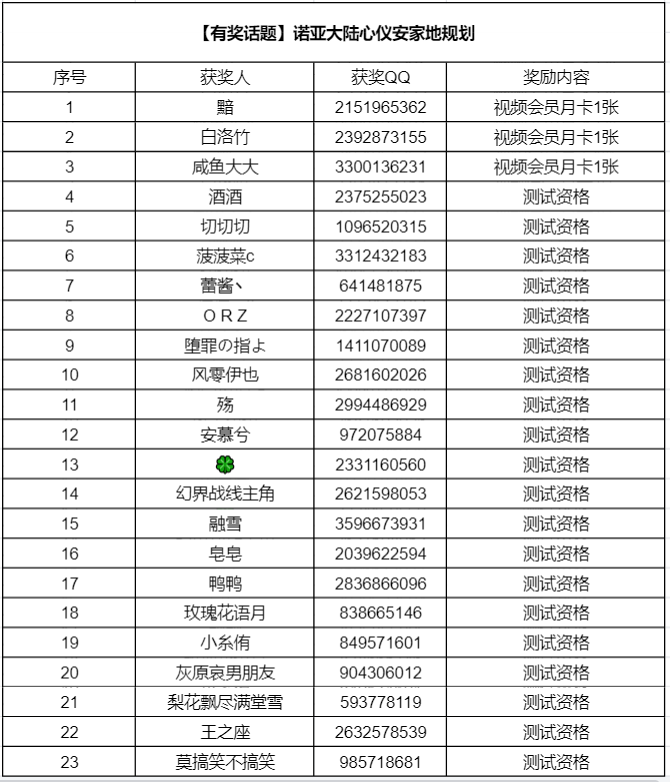 【有奖话题】诺亚大陆心仪安家地规划

| 序号 | 获奖人 | 获奖QQ | 奖励内容 |
|---|---|---|---|
| 1 | 黯 | 2151965362 | 视频会员月卡1张 |
| 2 | 白洛竹 | 2392873155 | 视频会员月卡1张 |
| 3 | 咸鱼大大 | 3300136231 | 视频会员月卡1张 |
| 4 | 酒酒 | 2375255023 | 测试资格 |
| 5 | 切切切 | 1096520315 | 测试资格 |
| 6 | 菠菠菜c | 3312432183 | 测试资格 |
| 7 | 蕾酱丶 | 641481875 | 测试资格 |
| 8 | O R Z | 2227107397 | 测试资格 |
| 9 | 堕罪の指よ | 1411070089 | 测试资格 |
| 10 | 风零伊也 | 2681602026 | 测试资格 |
| 11 | 殇 | 2994486929 | 测试资格 |
| 12 | 安慕兮 | 972075884 | 测试资格 |
| 13 | 🍀 | 2331160560 | 测试资格 |
| 14 | 幻界战线主角 | 2621598053 | 测试资格 |
| 15 | 融雪 | 3596673931 | 测试资格 |
| 16 | 皂皂 | 2039622594 | 测试资格 |
| 17 | 鸭鸭 | 2836866096 | 测试资格 |
| 18 | 玫瑰花语月 | 838665146 | 测试资格 |
| 19 | 小糸侑 | 849571601 | 测试资格 |
| 20 | 灰原哀男朋友 | 904306012 | 测试资格 |
| 21 | 梨花飘尽满堂雪 | 593778119 | 测试资格 |
| 22 | 王之座 | 2632578539 | 测试资格 |
| 23 | 莫搞笑不搞笑 | 985718681 | 测试资格 |